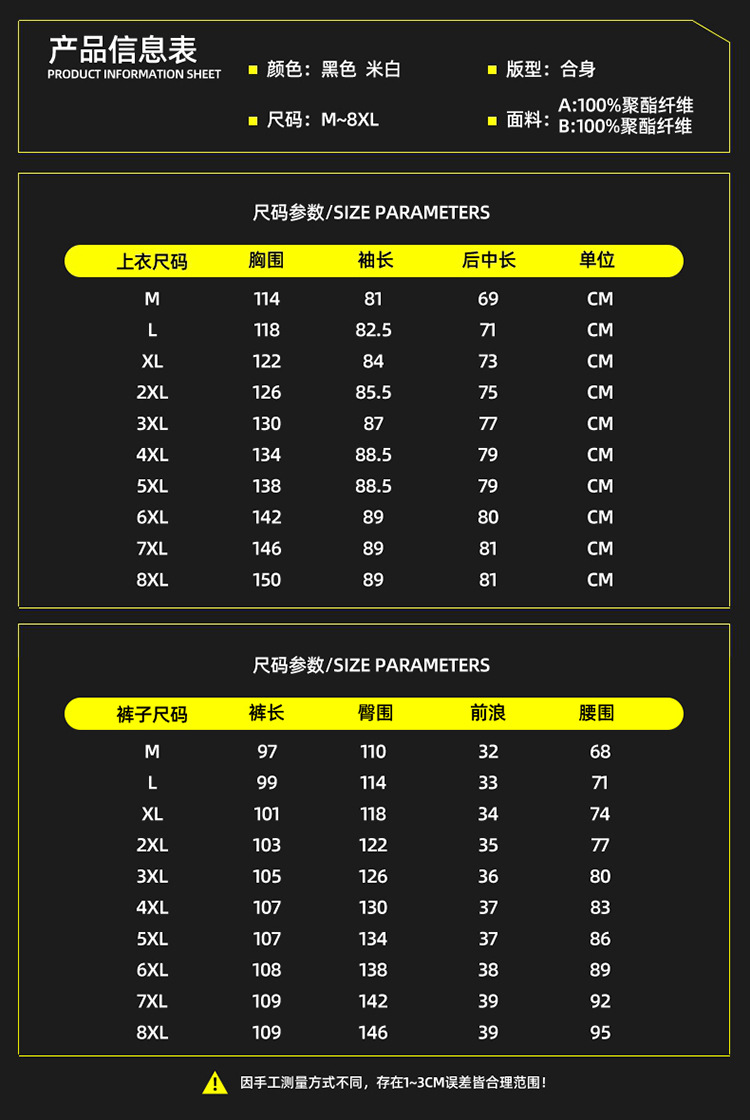 产品信息表
PRODUCT INFORMATION SHEET

颜色：黑色 米白

版型：合身

尺码：M~8XL

面料：A:100%聚酯纤维
B:100%聚酯纤维

尺码参数/SIZE PARAMETERS

| 上衣尺码 | 胸围 | 袖长 | 后中长 | 单位 |
|---|---|---|---|---|
| M | 114 | 81 | 69 | CM |
| L | 118 | 82.5 | 71 | CM |
| XL | 122 | 84 | 73 | CM |
| 2XL | 126 | 85.5 | 75 | CM |
| 3XL | 130 | 87 | 77 | CM |
| 4XL | 134 | 88.5 | 79 | CM |
| 5XL | 138 | 88.5 | 79 | CM |
| 6XL | 142 | 89 | 80 | CM |
| 7XL | 146 | 89 | 81 | CM |
| 8XL | 150 | 89 | 81 | CM |

尺码参数/SIZE PARAMETERS

| 裤子尺码 | 裤长 | 臀围 | 前浪 | 腰围 |
|---|---|---|---|---|
| M | 97 | 110 | 32 | 68 |
| L | 99 | 114 | 33 | 71 |
| XL | 101 | 118 | 34 | 74 |
| 2XL | 103 | 122 | 35 | 77 |
| 3XL | 105 | 126 | 36 | 80 |
| 4XL | 107 | 130 | 37 | 83 |
| 5XL | 107 | 134 | 37 | 86 |
| 6XL | 108 | 138 | 38 | 89 |
| 7XL | 109 | 142 | 39 | 92 |
| 8XL | 109 | 146 | 39 | 95 |

因手工测量方式不同，存在1~3CM误差皆合理范围！